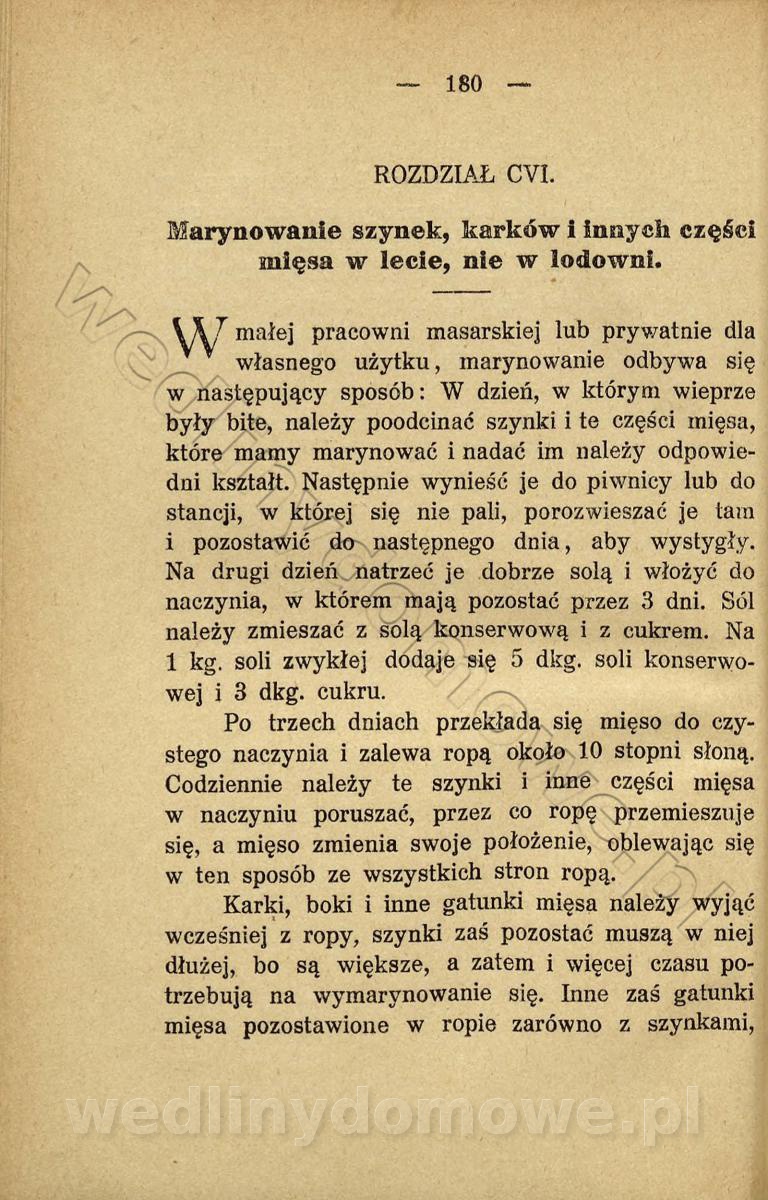 — 180 —

ROZDZIAŁ CVI.

Marynowanie szynek, karków i innych części mięsa w lecie, nie w lodowni.

W małej pracowni masarskiej lub prywatnie dla własnego użytku, marynowanie odbywa się w następujący sposób: W dzień, w którym wieprze były bite, należy poodcinać szynki i te części mięsa, które mamy marynować i nadać im należy odpowiedni kształt. Następnie wynieść je do piwnicy lub do stancji, w której się nie pali, porozwieszać je tam i pozostawić do następnego dnia, aby wystygły. Na drugi dzień natrzeć je dobrze solą i włożyć do naczynia, w którem mają pozostać przez 3 dni. Sól należy zmieszać z solą konserwową i z cukrem. Na 1 kg. soli zwykłej dodaje się 5 dkg. soli konserwowej i 3 dkg. cukru.

Po trzech dniach przekłada się mięso do czystego naczynia i zalewa ropą około 10 stopni słoną. Codziennie należy te szynki i inne części mięsa w naczyniu poruszać, przez co ropę przemieszuje się, a mięso zmienia swoje położenie, oblewając się w ten sposób ze wszystkich stron ropą.

Karki, boki i inne gatunki mięsa należy wyjąć wcześniej z ropy, szynki zaś pozostać muszą w niej dłużej, bo są większe, a zatem i więcej czasu potrzebują na wymarynowanie się. Inne zaś gatunki mięsa pozostawione w ropie zarówno z szynkami,

wedlinydomowe.pl